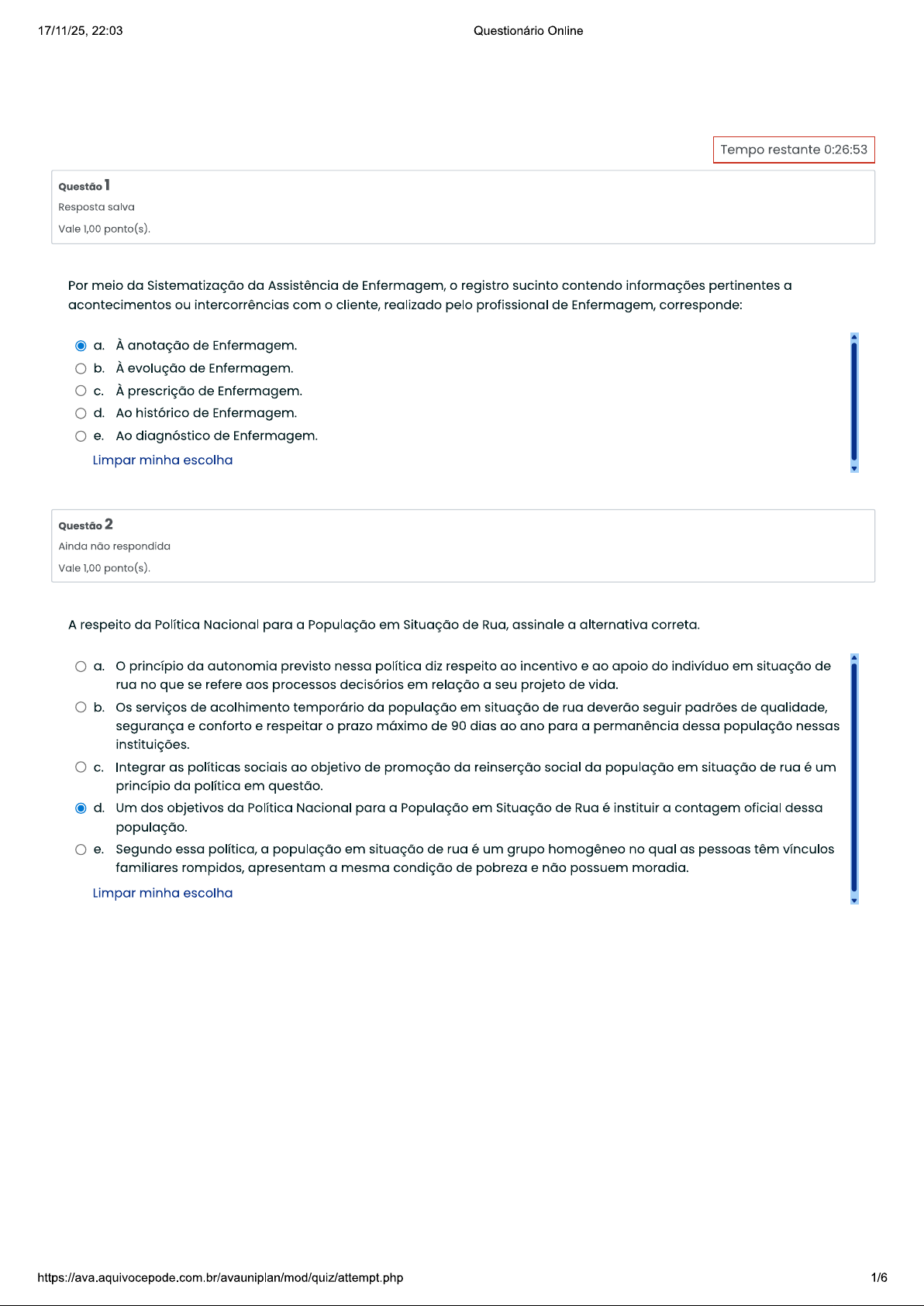 17/11/25, 22:03

Questionário Online

Tempo restante 0:26:53

Questão 1
Resposta salva
Vale 1,00 ponto(s).

Por meio da Sistematização da Assistência de Enfermagem, o registro sucinto contendo informações pertinentes a acontecimentos ou intercorrências com o cliente, realizado pelo profissional de Enfermagem, corresponde:

a. À anotação de Enfermagem.
b. À evolução de Enfermagem.
c. À prescrição de Enfermagem.
d. Ao histórico de Enfermagem.
e. Ao diagnóstico de Enfermagem.
Limpar minha escolha

Questão 2
Ainda não respondida
Vale 1,00 ponto(s).

A respeito da Política Nacional para a População em Situação de Rua, assinale a alternativa correta.

a. O princípio da autonomia previsto nessa política diz respeito ao incentivo e ao apoio do indivíduo em situação de rua no que se refere aos processos decisórios em relação a seu projeto de vida.
b. Os serviços de acolhimento temporário da população em situação de rua deverão seguir padrões de qualidade, segurança e conforto e respeitar o prazo máximo de 90 dias ao ano para a permanência dessa população nessas instituições.
c. Integrar as políticas sociais ao objetivo de promoção da reinserção social da população em situação de rua é um princípio da política em questão.
d. Um dos objetivos da Política Nacional para a População em Situação de Rua é instituir a contagem oficial dessa população.
e. Segundo essa política, a população em situação de rua é um grupo homogêneo no qual as pessoas têm vínculos familiares rompidos, apresentam a mesma condição de pobreza e não possuem moradia.
Limpar minha escolha

https://ava.aquivocepode.com.br/avauniplan/mod/quiz/attempt.php

1/6